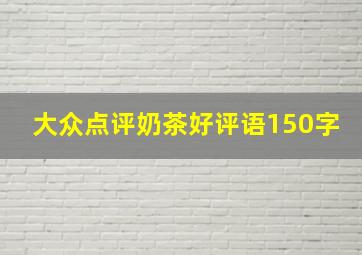 大众点评奶茶好评语150字